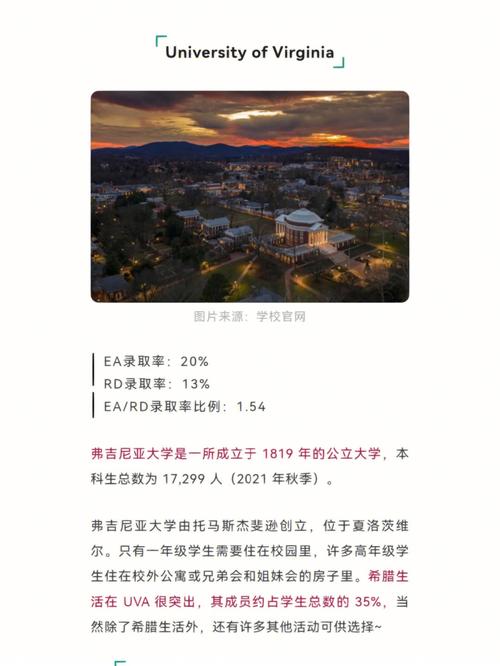 University of Virginia

图片来源：学校官网

EA录取率：20%
RD录取率：13%
EA/RD录取率比例：1.54

弗吉尼亚大学是一所成立于 1819 年的公立大学，本科生总数为 17,299 人（2021 年秋季）。

弗吉尼亚大学由托马斯杰斐逊创立，位于夏洛茨维尔。只有一年级学生需要住在校园里，许多高年级学生住在校外公寓或兄弟会和姐妹会的房子里。希腊生活在 UVA 很突出，其成员约占学生总数的 35%，当然除了希腊生活外，还有许多其他活动可供选择~